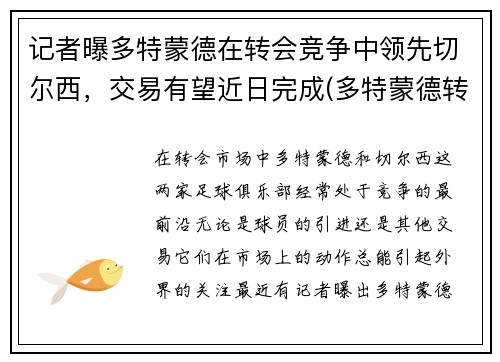 记者曝多特蒙德在转会竞争中领先切尔西，交易有望近日完成(多特蒙德转

在转会市场中多特蒙德和切尔西这两家足球俱乐部经常处于竞争的最前沿无论是球员的引进还是其他交易它们在市场上的动作总能引起外界的关注最近有记者曝出多特蒙德